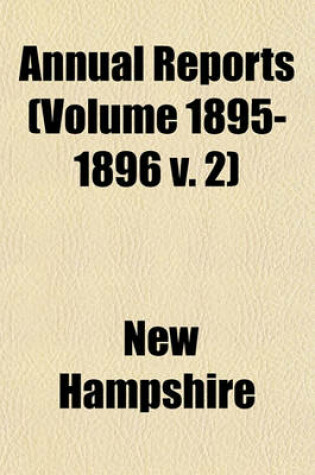 Annual Reports (Volume 1895-1896 v. 2)

New Hampshire